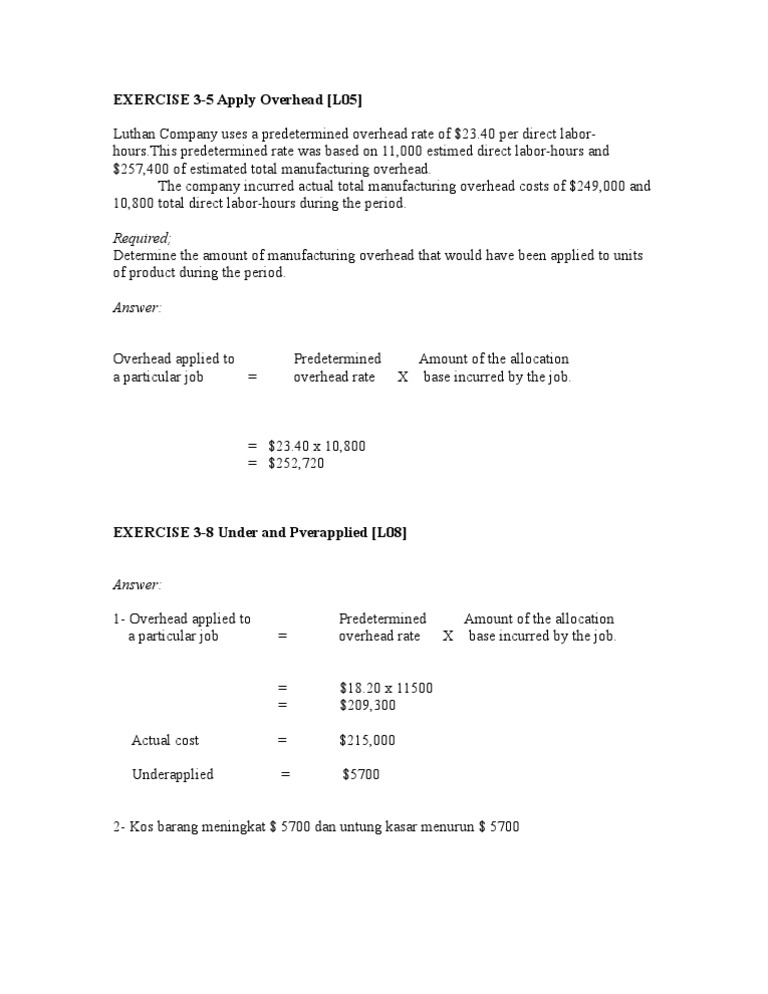 **EXERCISE 3-5 Apply Overhead [L05]**

Luthan Company uses a predetermined overhead rate of \$23.40 per direct labor-hours.This predetermined rate was based on 11,000 estimed direct labor-hours and \$257,400 of estimated total manufacturing overhead.

The company incurred actual total manufacturing overhead costs of \$249,000 and 10,800 total direct labor-hours during the period.

*Required;*
Determine the amount of manufacturing overhead that would have been applied to units of product during the period.

*Answer:*

Overhead applied to a particular job = Predetermined overhead rate X Amount of the allocation base incurred by the job.

= \$23.40 x 10,800
= \$252,720

**EXERCISE 3-8 Under and Pverapplied [L08]**

*Answer:*

1- Overhead applied to a particular job = Predetermined overhead rate X Amount of the allocation base incurred by the job.

= \$18.20 x 11500
= \$209,300

Actual cost = \$215,000

Underapplied = \$5700

2- Kos barang meningkat \$ 5700 dan untung kasar menurun \$ 5700